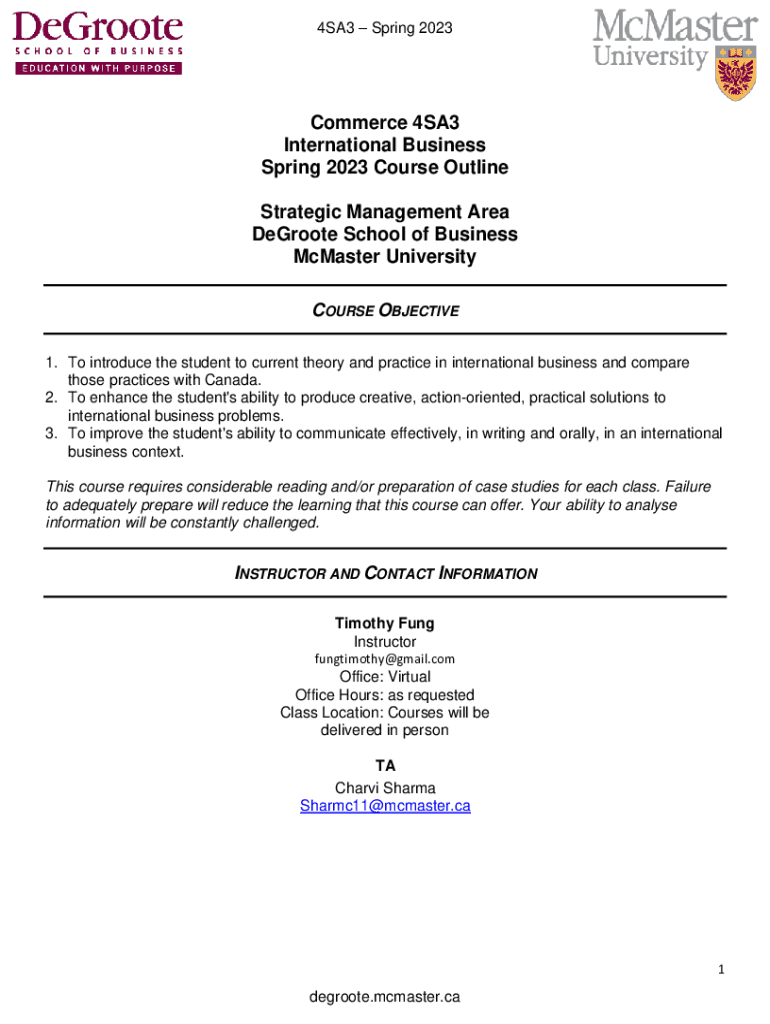 DeGroote
SCHOOL OF BUSINESS
EDUCATION WITH PURPOSE

4SA3 – Spring 2023

McMaster
University

Commerce 4SA3
International Business
Spring 2023 Course Outline

Strategic Management Area
DeGroote School of Business
McMaster University

COURSE OBJECTIVE

1. To introduce the student to current theory and practice in international business and compare those practices with Canada.
2. To enhance the student's ability to produce creative, action-oriented, practical solutions to international business problems.
3. To improve the student's ability to communicate effectively, in writing and orally, in an international business context.

This course requires considerable reading and/or preparation of case studies for each class. Failure to adequately prepare will reduce the learning that this course can offer. Your ability to analyse information will be constantly challenged.

INSTRUCTOR AND CONTACT INFORMATION

Timothy Fung
Instructor
fungtimothy@gmail.com
Office: Virtual
Office Hours: as requested
Class Location: Courses will be delivered in person

TA
Charvi Sharma
Sharmc11@mcmaster.ca

1

degroote.mcmaster.ca